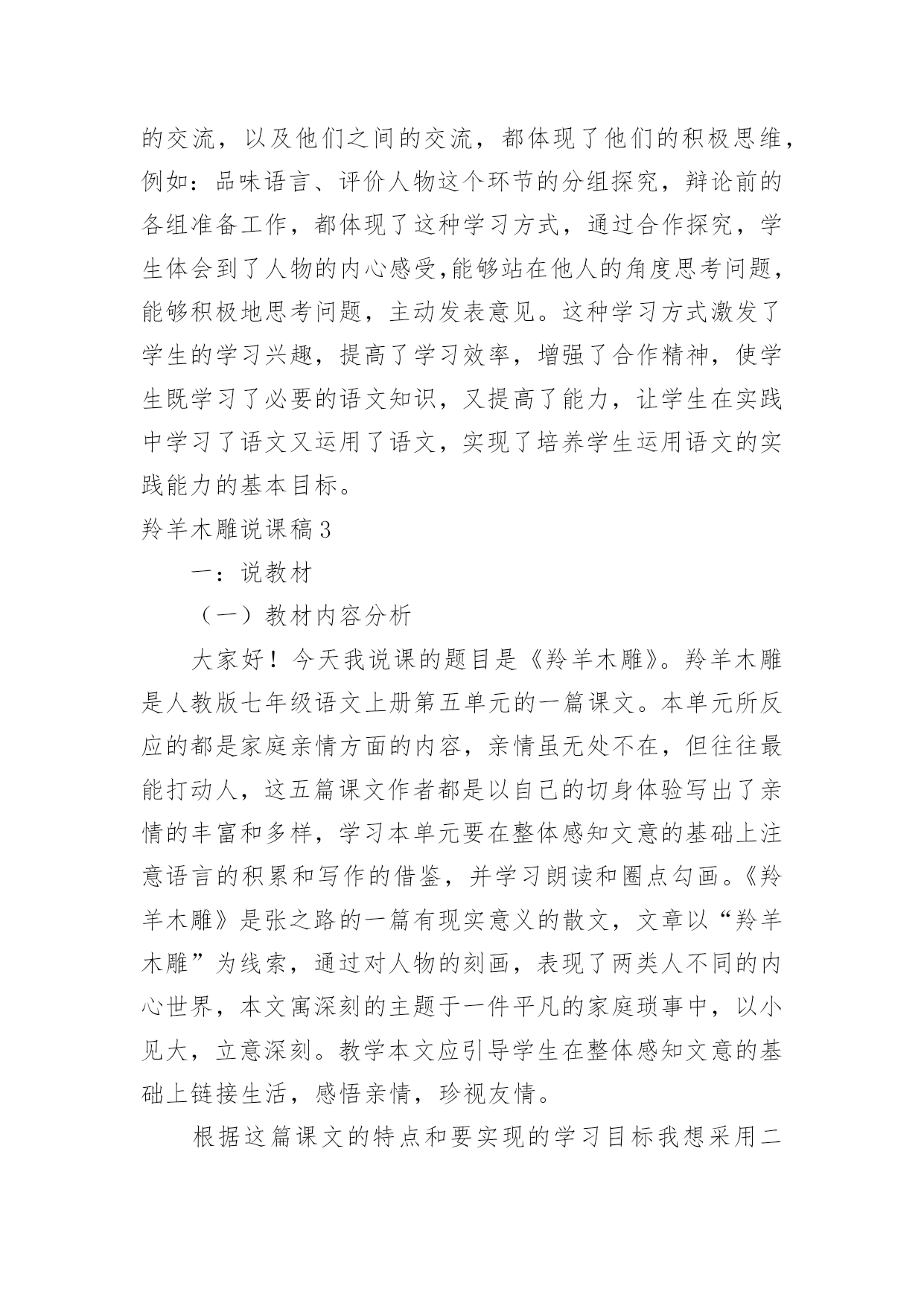 的交流，以及他们之间的交流，都体现了他们的积极思维，例如：品味语言、评价人物这个环节的分组探究，辩论前的各组准备工作，都体现了这种学习方式，通过合作探究，学生体会到了人物的内心感受,能够站在他人的角度思考问题，能够积极地思考问题，主动发表意见。这种学习方式激发了学生的学习兴趣，提高了学习效率，增强了合作精神，使学生既学习了必要的语文知识，又提高了能力，让学生在实践中学习了语文又运用了语文，实现了培养学生运用语文的实践能力的基本目标。

羚羊木雕说课稿3

一：说教材

（一）教材内容分析

大家好！今天我说课的题目是《羚羊木雕》。羚羊木雕是人教版七年级语文上册第五单元的一篇课文。本单元所反应的都是家庭亲情方面的内容，亲情虽无处不在，但往往最能打动人，这五篇课文作者都是以自己的切身体验写出了亲情的丰富和多样，学习本单元要在整体感知文意的基础上注意语言的积累和写作的借鉴，并学习朗读和圈点勾画。《羚羊木雕》是张之路的一篇有现实意义的散文，文章以“羚羊木雕”为线索，通过对人物的刻画，表现了两类人不同的内心世界，本文寓深刻的主题于一件平凡的家庭琐事中，以小见大，立意深刻。教学本文应引导学生在整体感知文意的基础上链接生活，感悟亲情，珍视友情。

根据这篇课文的特点和要实现的学习目标我想采用二